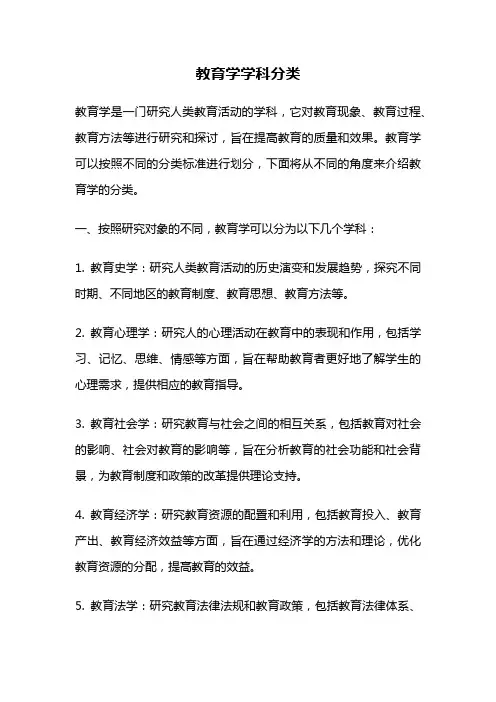 教育学学科分类

教育学是一门研究人类教育活动的学科，它对教育现象、教育过程、教育方法等进行研究和探讨，旨在提高教育的质量和效果。教育学可以按照不同的分类标准进行划分，下面将从不同的角度来介绍教育学的分类。

一、按照研究对象的不同，教育学可以分为以下几个学科：

1. 教育史学：研究人类教育活动的历史演变和发展趋势，探究不同时期、不同地区的教育制度、教育思想、教育方法等。

2. 教育心理学：研究人的心理活动在教育中的表现和作用，包括学习、记忆、思维、情感等方面，旨在帮助教育者更好地了解学生的心理需求，提供相应的教育指导。

3. 教育社会学：研究教育与社会之间的相互关系，包括教育对社会的影响、社会对教育的影响等，旨在分析教育的社会功能和社会背景，为教育制度和政策的改革提供理论支持。

4. 教育经济学：研究教育资源的配置和利用，包括教育投入、教育产出、教育经济效益等方面，旨在通过经济学的方法和理论，优化教育资源的分配，提高教育的效益。

5. 教育法学：研究教育法律法规和教育政策，包括教育法律体系、